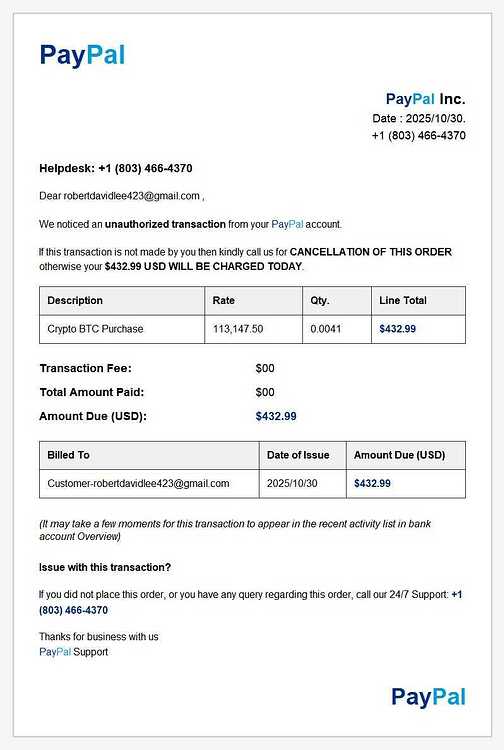 PayPal

PayPal Inc.
Date : 2025/10/30.
+1 (803) 466-4370

Helpdesk: +1 (803) 466-4370

Dear robertdavidlee423@gmail.com ,

We noticed an unauthorized transaction from your PayPal account.

If this transaction is not made by you then kindly call us for CANCELLATION OF THIS ORDER otherwise your $432.99 USD WILL BE CHARGED TODAY.

| Description | Rate | Qty. | Line Total |
|---|---|---|---|
| Crypto BTC Purchase | 113,147.50 | 0.0041 | $432.99 |

Transaction Fee: $00
Total Amount Paid: $00
Amount Due (USD): $432.99

| Billed To | Date of Issue | Amount Due (USD) |
|---|---|---|
| Customer-robertdavidlee423@gmail.com | 2025/10/30 | $432.99 |

(It may take a few moments for this transaction to appear in the recent activity list in bank account Overview)

Issue with this transaction?

If you did not place this order, or you have any query regarding this order, call our 24/7 Support: +1 (803) 466-4370

Thanks for business with us
PayPal Support

PayPal